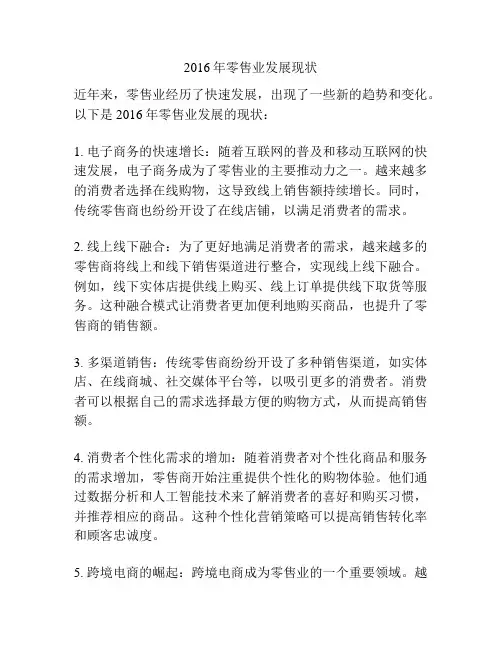 2016年零售业发展现状

近年来，零售业经历了快速发展，出现了一些新的趋势和变化。以下是2016年零售业发展的现状：

1. 电子商务的快速增长：随着互联网的普及和移动互联网的快速发展，电子商务成为了零售业的主要推动力之一。越来越多的消费者选择在线购物，这导致线上销售额持续增长。同时，传统零售商也纷纷开设了在线店铺，以满足消费者的需求。

2. 线上线下融合：为了更好地满足消费者的需求，越来越多的零售商将线上和线下销售渠道进行整合，实现线上线下融合。例如，线下实体店提供线上购买、线上订单提供线下取货等服务。这种融合模式让消费者更加便利地购买商品，也提升了零售商的销售额。

3. 多渠道销售：传统零售商纷纷开设了多种销售渠道，如实体店、在线商城、社交媒体平台等，以吸引更多的消费者。消费者可以根据自己的需求选择最方便的购物方式，从而提高销售额。

4. 消费者个性化需求的增加：随着消费者对个性化商品和服务的需求增加，零售商开始注重提供个性化的购物体验。他们通过数据分析和人工智能技术来了解消费者的喜好和购买习惯，并推荐相应的商品。这种个性化营销策略可以提高销售转化率和顾客忠诚度。

5. 跨境电商的崛起：跨境电商成为零售业的一个重要领域。越